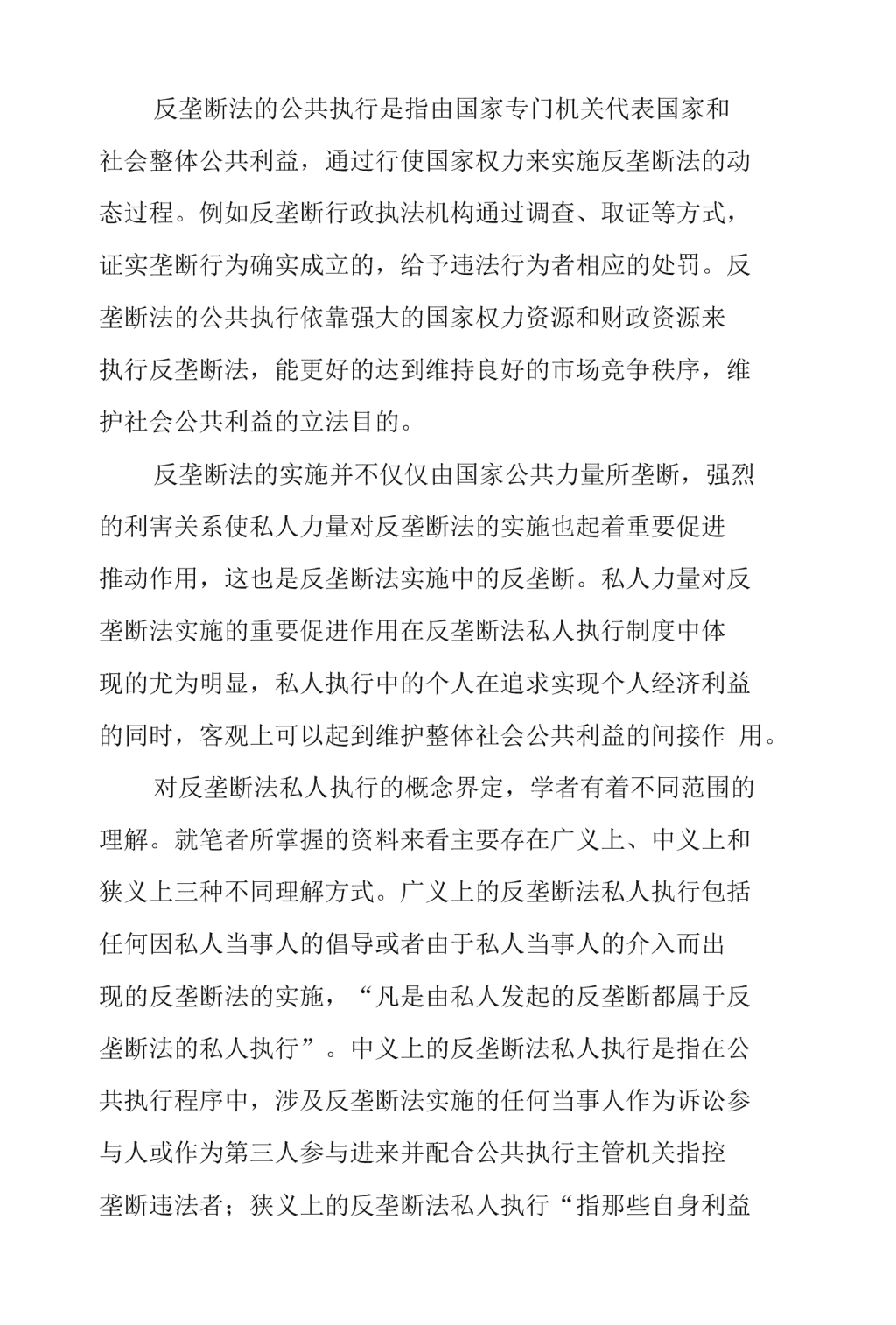 反垄断法的公共执行是指由国家专门机关代表国家和社会整体公共利益，通过行使国家权力来实施反垄断法的动态过程。例如反垄断行政执法机构通过调查、取证等方式，证实垄断行为确实成立的，给予违法行为者相应的处罚。反垄断法的公共执行依靠强大的国家权力资源和财政资源来执行反垄断法，能更好的达到维持良好的市场竞争秩序，维护社会公共利益的立法目的。

反垄断法的实施并不仅仅由国家公共力量所垄断，强烈的利害关系使私人力量对反垄断法的实施也起着重要促进推动作用，这也是反垄断法实施中的反垄断。私人力量对反垄断法实施的重要促进作用在反垄断法私人执行制度中体现的尤为明显，私人执行中的个人在追求实现个人经济利益的同时，客观上可以起到维护整体社会公共利益的间接作 用。

对反垄断法私人执行的概念界定，学者有着不同范围的理解。就笔者所掌握的资料来看主要存在广义上、中义上和狭义上三种不同理解方式。广义上的反垄断法私人执行包括任何因私人当事人的倡导或者由于私人当事人的介入而出现的反垄断法的实施，“凡是由私人发起的反垄断都属于反垄断法的私人执行”。中义上的反垄断法私人执行是指在公共执行程序中，涉及反垄断法实施的任何当事人作为诉讼参与人或作为第三人参与进来并配合公共执行主管机关指控垄断违法者；狭义上的反垄断法私人执行“指那些自身利益